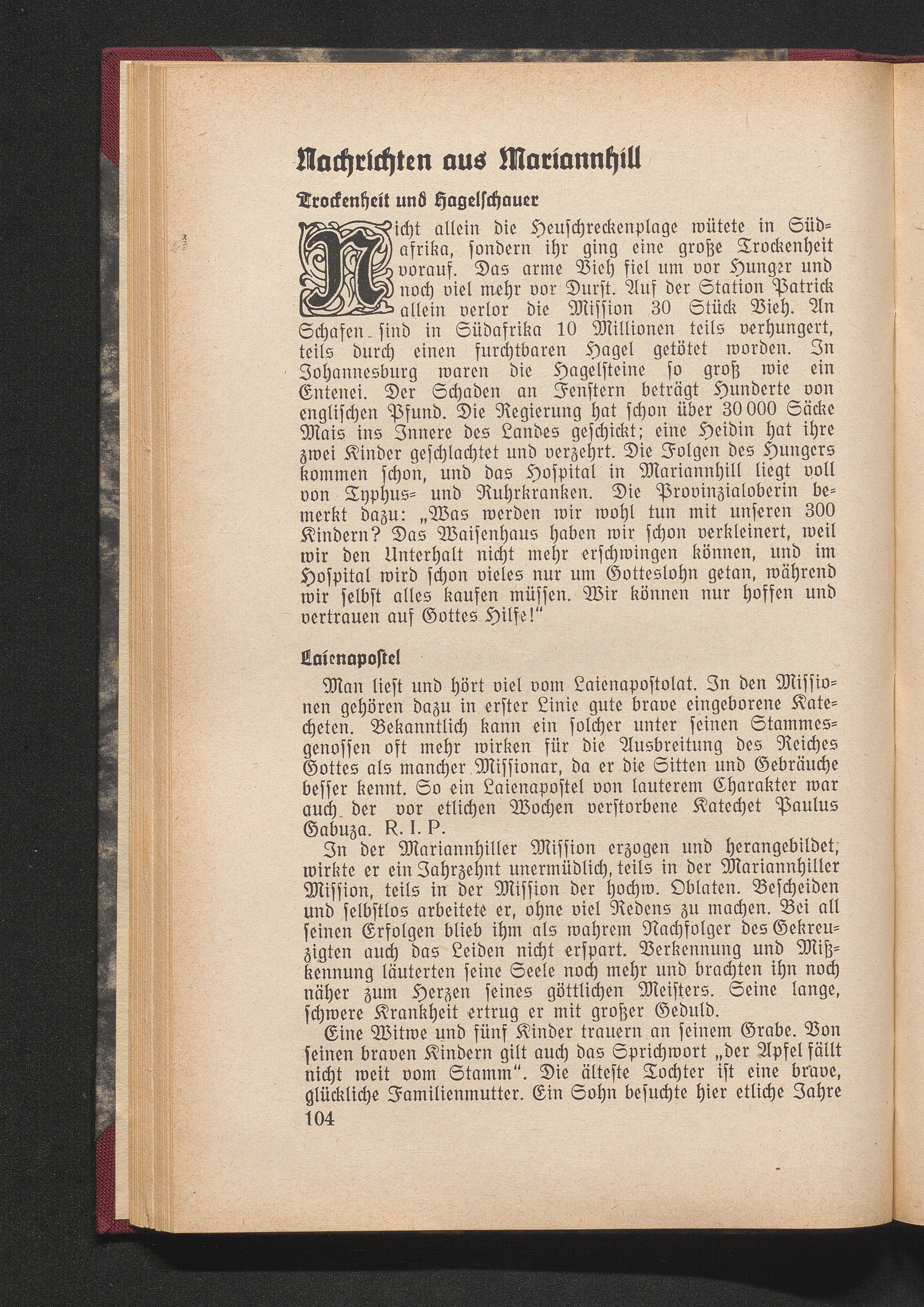 Nachrichten aus Mariannhill

Trockenheit und Hagelschauer

Nicht allein die Heuschreckenplage wütete in Südafrika, sondern ihr ging eine große Trockenheit vorauf. Das arme Vieh fiel um vor Hunger und noch viel mehr vor Durst. Auf der Station Patrick allein verlor die Mission 30 Stück Vieh. An Schafen sind in Südafrika 10 Millionen teils verhungert, teils durch einen furchtbaren Hagel getötet worden. In Johannesburg waren die Hagelsteine so groß wie ein Entenei. Der Schaden an Fenstern beträgt Hunderte von englischen Pfund. Die Regierung hat schon über 30 000 Säcke Mais ins Innere des Landes geschickt; eine Heidin hat ihre zwei Kinder geschlachtet und verzehrt. Die Folgen des Hungers kommen schon, und das Hospital in Mariannhill liegt voll von Typhus- und Ruhrkranken. Die Provinzialoberin bemerkt dazu: „Was werden wir wohl tun mit unseren 300 Kindern? Das Waisenhaus haben wir schon verkleinert, weil wir den Unterhalt nicht mehr erschwingen können, und im Hospital wird schon vieles nur um Gotteslohn getan, während wir selbst alles kaufen müssen. Wir können nur hoffen und vertrauen auf Gottes Hilfe!“

Laienapostel

Man liest und hört viel vom Laienapostolat. In den Missionen gehören dazu in erster Linie gute brave eingeborene Katecheten. Bekanntlich kann ein solcher unter seinen Stammesgenossen oft mehr wirken für die Ausbreitung des Reiches Gottes als mancher Missionar, da er die Sitten und Gebräuche besser kennt. So ein Laienapostel von lauterem Charakter war auch der vor etlichen Wochen verstorbene Katechet Paulus Gabuza. R. I. P.

In der Mariannhiller Mission erzogen und herangebildet, wirkte er ein Jahrzehnt unermüdlich, teils in der Mariannhiller Mission, teils in der Mission der hochw. Oblaten. Bescheiden und selbstlos arbeitete er, ohne viel Redens zu machen. Bei all seinen Erfolgen blieb ihm als wahrem Nachfolger des Gekreuzigten auch das Leiden nicht erspart. Verkennung und Mißkennung läuterten seine Seele noch mehr und brachten ihn noch näher zum Herzen seines göttlichen Meisters. Seine lange, schwere Krankheit ertrug er mit großer Geduld.

Eine Witwe und fünf Kinder trauern an seinem Grabe. Von seinen braven Kindern gilt auch das Sprichwort „der Apfel fällt nicht weit vom Stamm“. Die älteste Tochter ist eine brave, glückliche Familienmutter. Ein Sohn besuchte hier etliche Jahre

104